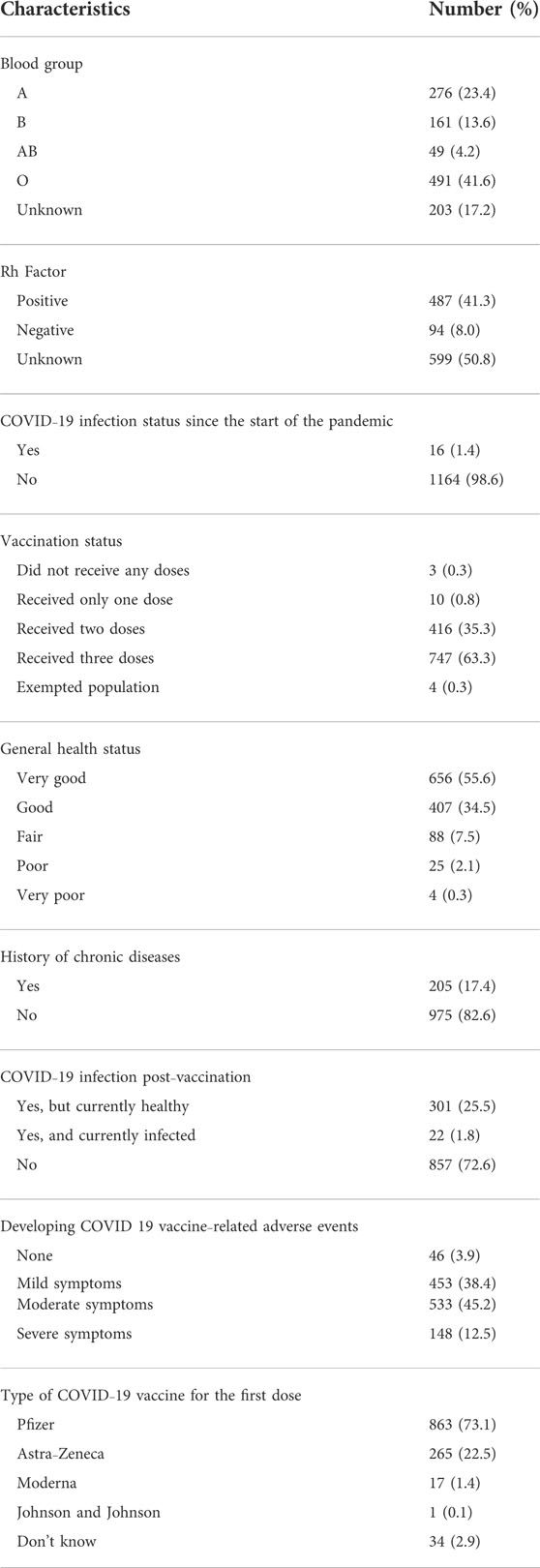 | Characteristics | Number (%) |
|---|---|
| Blood group | |
| A | 276 (23.4) |
| B | 161 (13.6) |
| AB | 49 (4.2) |
| O | 491 (41.6) |
| Unknown | 203 (17.2) |
| Rh Factor | |
| Positive | 487 (41.3) |
| Negative | 94 (8.0) |
| Unknown | 599 (50.8) |
| COVID-19 infection status since the start of the pandemic | |
| Yes | 16 (1.4) |
| No | 1164 (98.6) |
| Vaccination status | |
| Did not receive any doses | 3 (0.3) |
| Received only one dose | 10 (0.8) |
| Received two doses | 416 (35.3) |
| Received three doses | 747 (63.3) |
| Exempted population | 4 (0.3) |
| General health status | |
| Very good | 656 (55.6) |
| Good | 407 (34.5) |
| Fair | 88 (7.5) |
| Poor | 25 (2.1) |
| Very poor | 4 (0.3) |
| History of chronic diseases | |
| Yes | 205 (17.4) |
| No | 975 (82.6) |
| COVID-19 infection post-vaccination | |
| Yes, but currently healthy | 301 (25.5) |
| Yes, and currently infected | 22 (1.8) |
| No | 857 (72.6) |
| Developing COVID 19 vaccine-related adverse events | |
| None | 46 (3.9) |
| Mild symptoms | 453 (38.4) |
| Moderate symptoms | 533 (45.2) |
| Severe symptoms | 148 (12.5) |
| Type of COVID-19 vaccine for the first dose | |
| Pfizer | 863 (73.1) |
| Astra-Zeneca | 265 (22.5) |
| Moderna | 17 (1.4) |
| Johnson and Johnson | 1 (0.1) |
| Don't know | 34 (2.9) |